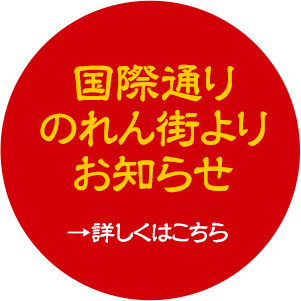 国際通り
のれん街より
お知らせ

→詳しくはこちら